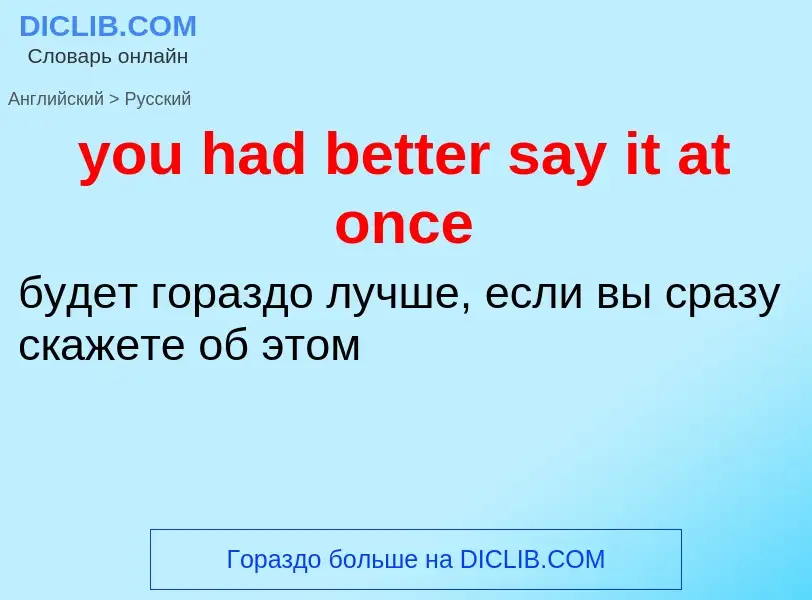 DICLIB.COM
Словарь онлайн

Английский > Русский

you had better say it at once

будет гораздо лучше, если вы сразу скажете об этом

Гораздо больше на DICLIB.COM